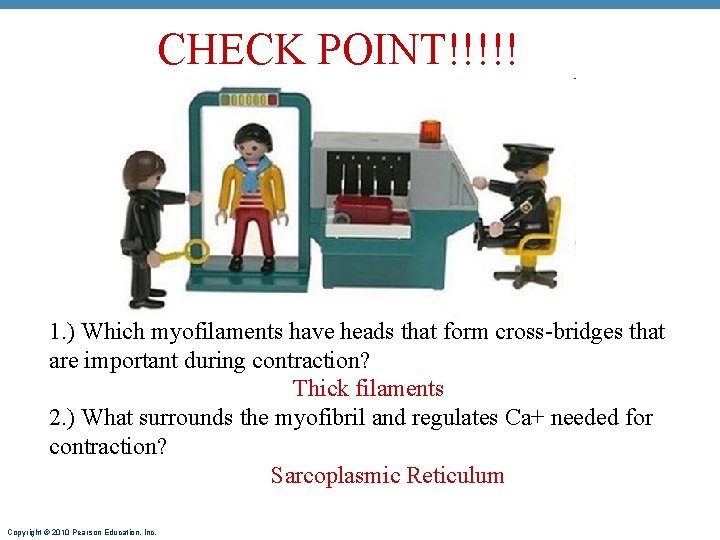 CHECK POINT!!!!!

1.) Which myofilaments have heads that form cross-bridges that are important during contraction?

Thick filaments

2.) What surrounds the myofibril and regulates Ca+ needed for contraction?

Sarcoplasmic Reticulum

Copyright © 2010 Pearson Education, Inc.